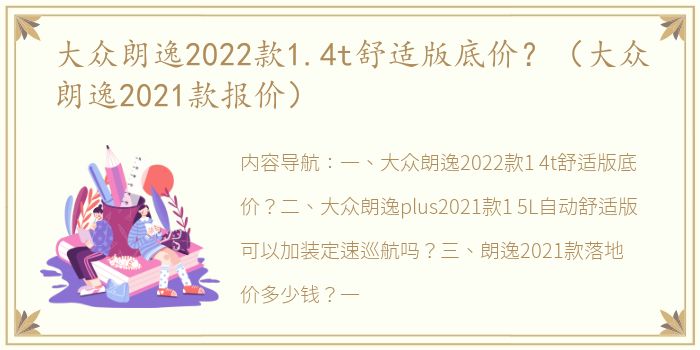 大众朗逸2022款1.4t舒适版底价？（大众朗逸2021款报价）

内容导航：一、大众朗逸2022款1 4t舒适版底价？二、大众朗逸plus2021款1 5L自动舒适版可以加装定速巡航吗？三、朗逸2021款落地价多少钱？一